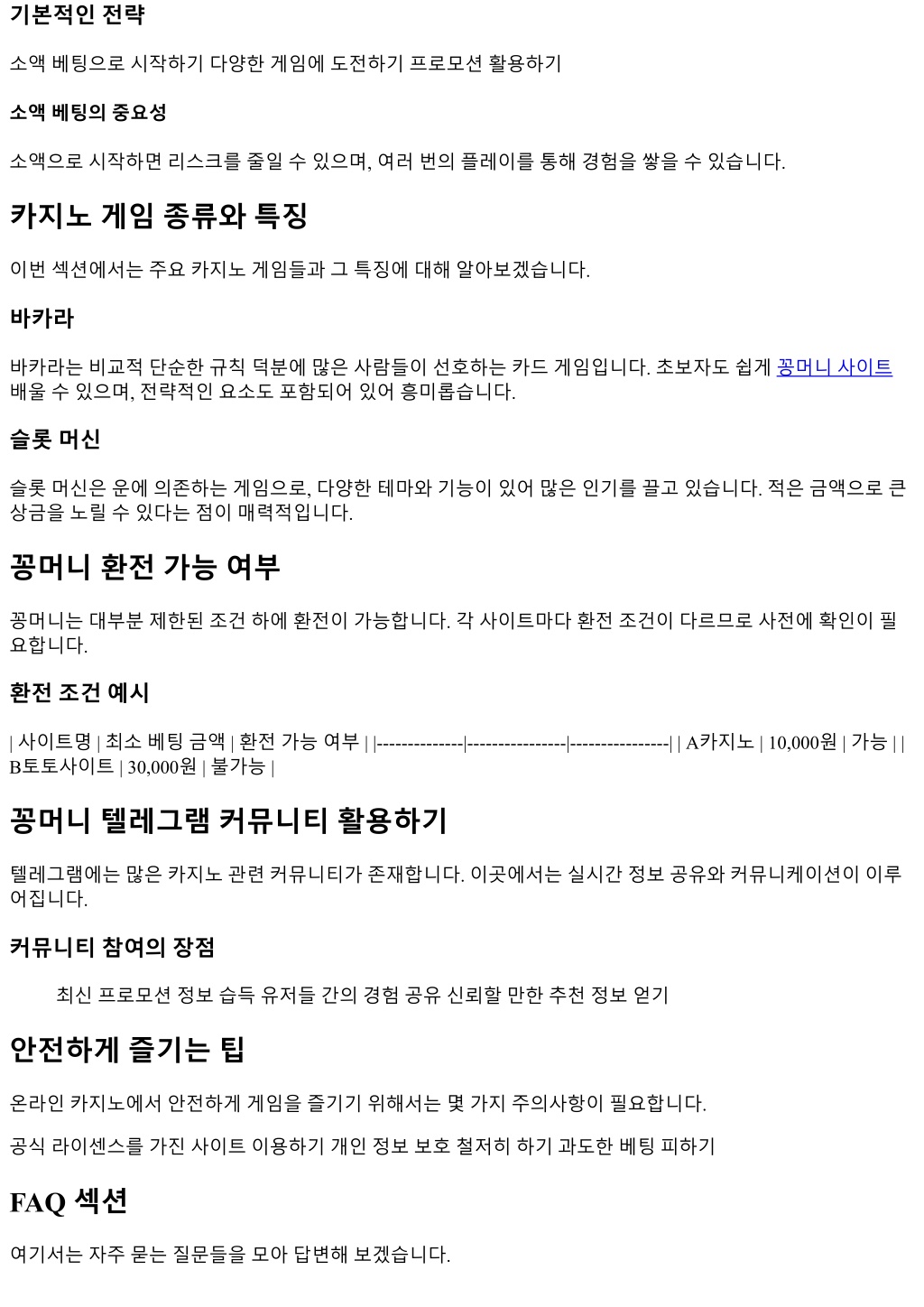 기본적인 전략

소액 베팅으로 시작하기 다양한 게임에 도전하기 프로모션 활용하기

소액 베팅의 중요성

소액으로 시작하면 리스크를 줄일 수 있으며, 여러 번의 플레이를 통해 경험을 쌓을 수 있습니다.

카지노 게임 종류와 특징

이번 섹션에서는 주요 카지노 게임들과 그 특징에 대해 알아보겠습니다.

바카라

바카라는 비교적 단순한 규칙 덕분에 많은 사람들이 선호하는 카드 게임입니다. 초보자도 쉽게 꽁머니 사이트 배울 수 있으며, 전략적인 요소도 포함되어 있어 흥미롭습니다.

슬롯 머신

슬롯 머신은 운에 의존하는 게임으로, 다양한 테마와 기능이 있어 많은 인기를 끌고 있습니다. 적은 금액으로 큰 상금을 노릴 수 있다는 점이 매력적입니다.

꽁머니 환전 가능 여부

꽁머니는 대부분 제한된 조건 하에 환전이 가능합니다. 각 사이트마다 환전 조건이 다르므로 사전에 확인이 필요합니다.

환전 조건 예시

| 사이트명 | 최소 베팅 금액 | 환전 가능 여부 | |--------------|----------------|----------------| | A카지노 | 10,000원 | 가능 | | B토토사이트 | 30,000원 | 불가능 |

꽁머니 텔레그램 커뮤니티 활용하기

텔레그램에는 많은 카지노 관련 커뮤니티가 존재합니다. 이곳에서는 실시간 정보 공유와 커뮤니케이션이 이루어집니다.

커뮤니티 참여의 장점

최신 프로모션 정보 습득 유저들 간의 경험 공유 신뢰할 만한 추천 정보 얻기

안전하게 즐기는 팁

온라인 카지노에서 안전하게 게임을 즐기기 위해서는 몇 가지 주의사항이 필요합니다.

공식 라이센스를 가진 사이트 이용하기 개인 정보 보호 철저히 하기 과도한 베팅 피하기

FAQ 섹션

여기서는 자주 묻는 질문들을 모아 답변해 보겠습니다.